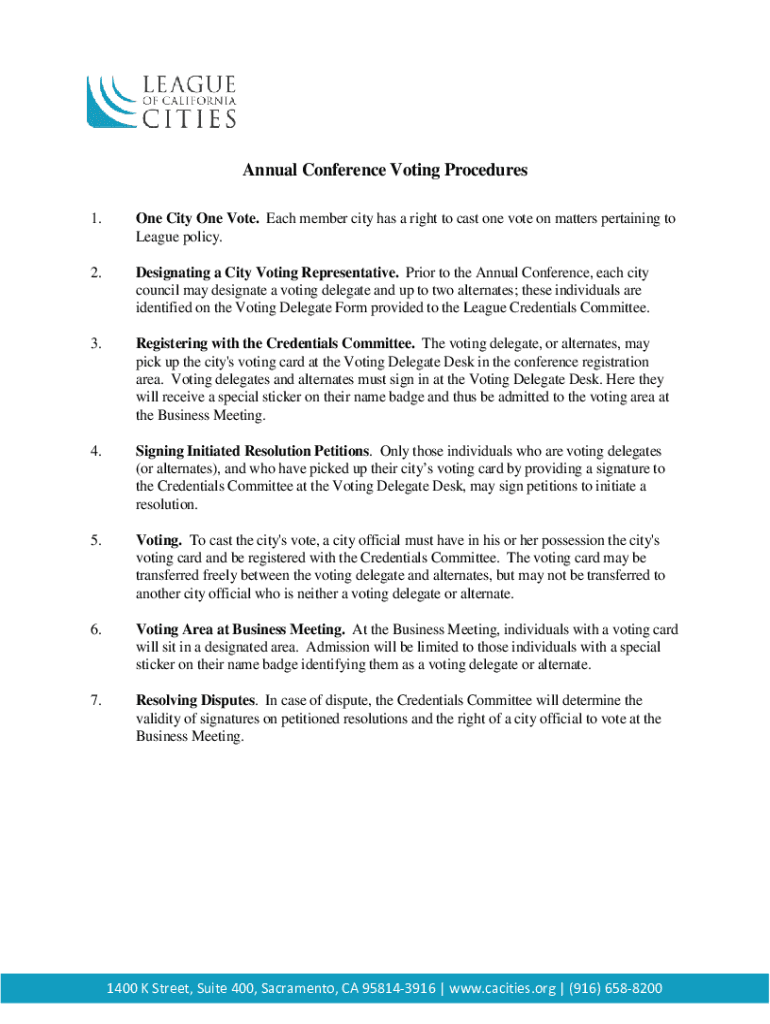 LEAGUE
OF CALIFORNIA
CITIES

Annual Conference Voting Procedures

1. One City One Vote. Each member city has a right to cast one vote on matters pertaining to League policy.

2. Designating a City Voting Representative. Prior to the Annual Conference, each city council may designate a voting delegate and up to two alternates; these individuals are identified on the Voting Delegate Form provided to the League Credentials Committee.

3. Registering with the Credentials Committee. The voting delegate, or alternates, may pick up the city's voting card at the Voting Delegate Desk in the conference registration area. Voting delegates and alternates must sign in at the Voting Delegate Desk. Here they will receive a special sticker on their name badge and thus be admitted to the voting area at the Business Meeting.

4. Signing Initiated Resolution Petitions. Only those individuals who are voting delegates (or alternates), and who have picked up their city's voting card by providing a signature to the Credentials Committee at the Voting Delegate Desk, may sign petitions to initiate a resolution.

5. Voting. To cast the city's vote, a city official must have in his or her possession the city's voting card and be registered with the Credentials Committee. The voting card may be transferred freely between the voting delegate and alternates, but may not be transferred to another city official who is neither a voting delegate or alternate.

6. Voting Area at Business Meeting. At the Business Meeting, individuals with a voting card will sit in a designated area. Admission will be limited to those individuals with a special sticker on their name badge identifying them as a voting delegate or alternate.

7. Resolving Disputes. In case of dispute, the Credentials Committee will determine the validity of signatures on petitioned resolutions and the right of a city official to vote at the Business Meeting.

1400 K Street, Suite 400, Sacramento, CA 95814-3916 | www.cacities.org | (916) 658-8200